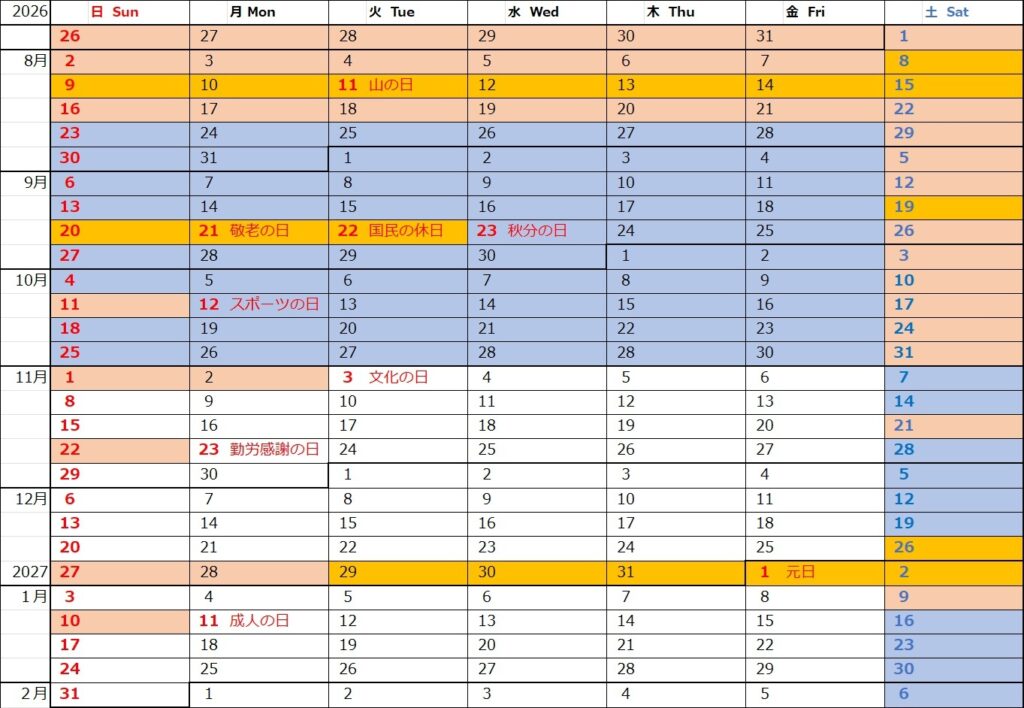 | 2026 | 日 Sun | 月 Mon | 火 Tue | 水 Wed | 木 Thu | 金 Fri | 土 Sat |
|---|---|---|---|---|---|---|---|
| | 26 | 27 | 28 | 29 | 30 | 31 | 1 |
| 8月 | 2 | 3 | 4 | 5 | 6 | 7 | 8 |
| | 9 | 10 | 11 山の日 | 12 | 13 | 14 | 15 |
| | 16 | 17 | 18 | 19 | 20 | 21 | 22 |
| | 23 | 24 | 25 | 26 | 27 | 28 | 29 |
| | 30 | 31 | 1 | 2 | 3 | 4 | 5 |
| 9月 | 6 | 7 | 8 | 9 | 10 | 11 | 12 |
| | 13 | 14 | 15 | 16 | 17 | 18 | 19 |
| | 20 | 21 敬老の日 | 22 国民の休日 | 23 秋分の日 | 24 | 25 | 26 |
| | 27 | 28 | 29 | 30 | 1 | 2 | 3 |
| 10月 | 4 | 5 | 6 | 7 | 8 | 9 | 10 |
| | 11 | 12 スポーツの日 | 13 | 14 | 15 | 16 | 17 |
| | 18 | 19 | 20 | 21 | 22 | 23 | 24 |
| | 25 | 26 | 27 | 28 | 28 | 30 | 31 |
| 11月 | 1 | 2 | 3 文化の日 | 4 | 5 | 6 | 7 |
| | 8 | 9 | 10 | 11 | 12 | 13 | 14 |
| | 15 | 16 | 17 | 18 | 19 | 20 | 21 |
| | 22 | 23 勤労感謝の日 | 24 | 25 | 26 | 27 | 28 |
| | 29 | 30 | 1 | 2 | 3 | 4 | 5 |
| 12月 | 6 | 7 | 8 | 9 | 10 | 11 | 12 |
| | 13 | 14 | 15 | 16 | 17 | 18 | 19 |
| | 20 | 21 | 22 | 23 | 24 | 25 | 26 |
| 2027 | 27 | 28 | 29 | 30 | 31 | 1 元日 | 2 |
| 1月 | 3 | 4 | 5 | 6 | 7 | 8 | 9 |
| | 10 | 11 成人の日 | 12 | 13 | 14 | 15 | 16 |
| | 17 | 18 | 19 | 20 | 21 | 22 | 23 |
| | 24 | 25 | 26 | 27 | 28 | 29 | 30 |
| 2月 | 31 | 1 | 2 | 3 | 4 | 5 | 6 |